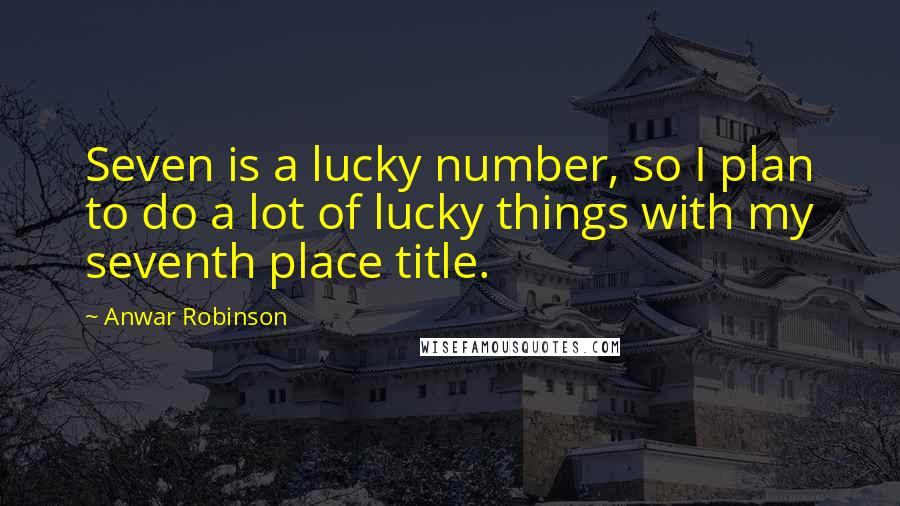 Seven is a lucky number, so I plan to do a lot of lucky things with my seventh place title.

~ Anwar Robinson

WISEFAMOUSQUOTES.COM